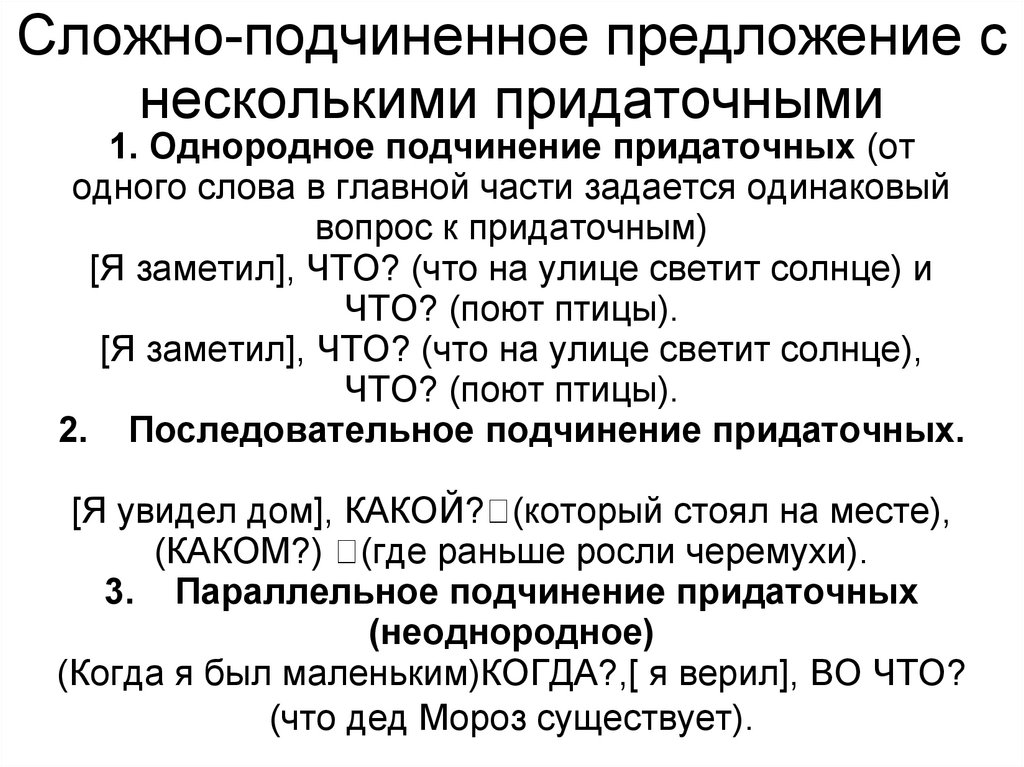 Сложно-подчиненное предложение с несколькими придаточными

1. Однородное подчинение придаточных (от одного слова в главной части задается одинаковый вопрос к придаточным)

[Я заметил], ЧТО? (что на улице светит солнце) и ЧТО? (поют птицы).

[Я заметил], ЧТО? (что на улице светит солнце), ЧТО? (поют птицы).

2. Последовательное подчинение придаточных.

[Я увидел дом], КАКОЙ?□(который стоял на месте), (КАКОМ?) □(где раньше росли черемухи).

3. Параллельное подчинение придаточных (неоднородное)

(Когда я был маленьким)КОГДА?,[ я верил], ВО ЧТО? (что дед Мороз существует).